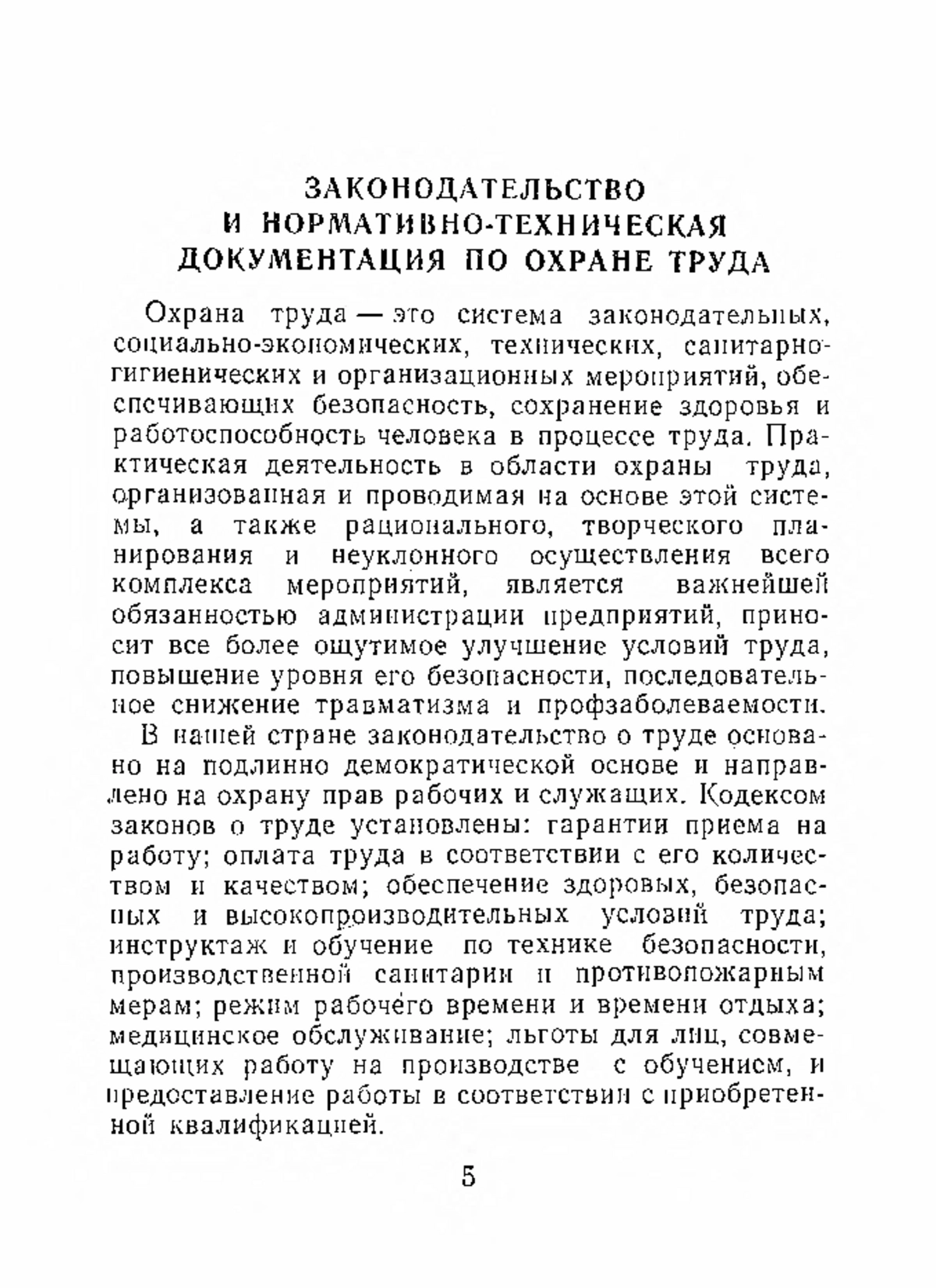 ЗАКОНОДАТЕЛЬСТВО
И НОРМАТИВНО-ТЕХНИЧЕСКАЯ
ДОКУМЕНТАЦИЯ ПО ОХРАНЕ ТРУДА

Охрана труда — это система законодательных, социально-экономических, технических, санитарно-гигиенических и организационных мероприятий, обеспечивающих безопасность, сохранение здоровья и работоспособность человека в процессе труда. Практическая деятельность в области охраны труда, организованная и проводимая на основе этой системы, а также рационального, творческого планирования и неуклонного осуществления всего комплекса мероприятий, является важнейшей обязанностью администрации предприятий, приносит все более ощутимое улучшение условий труда, повышение уровня его безопасности, последовательное снижение травматизма и профзаболеваемости.

В нашей стране законодательство о труде основано на подлинно демократической основе и направлено на охрану прав рабочих и служащих. Кодексом законов о труде установлены: гарантии приема на работу; оплата труда в соответствии с его количеством и качеством; обеспечение здоровых, безопасных и высокопроизводительных условий труда; инструктаж и обучение по технике безопасности, производственной санитарии и противопожарным мерам; режим рабочего времени и времени отдыха; медицинское обслуживание; льготы для лиц, совмещающих работу на производстве с обучением, и предоставление работы в соответствии с приобретенной квалификацией.

5